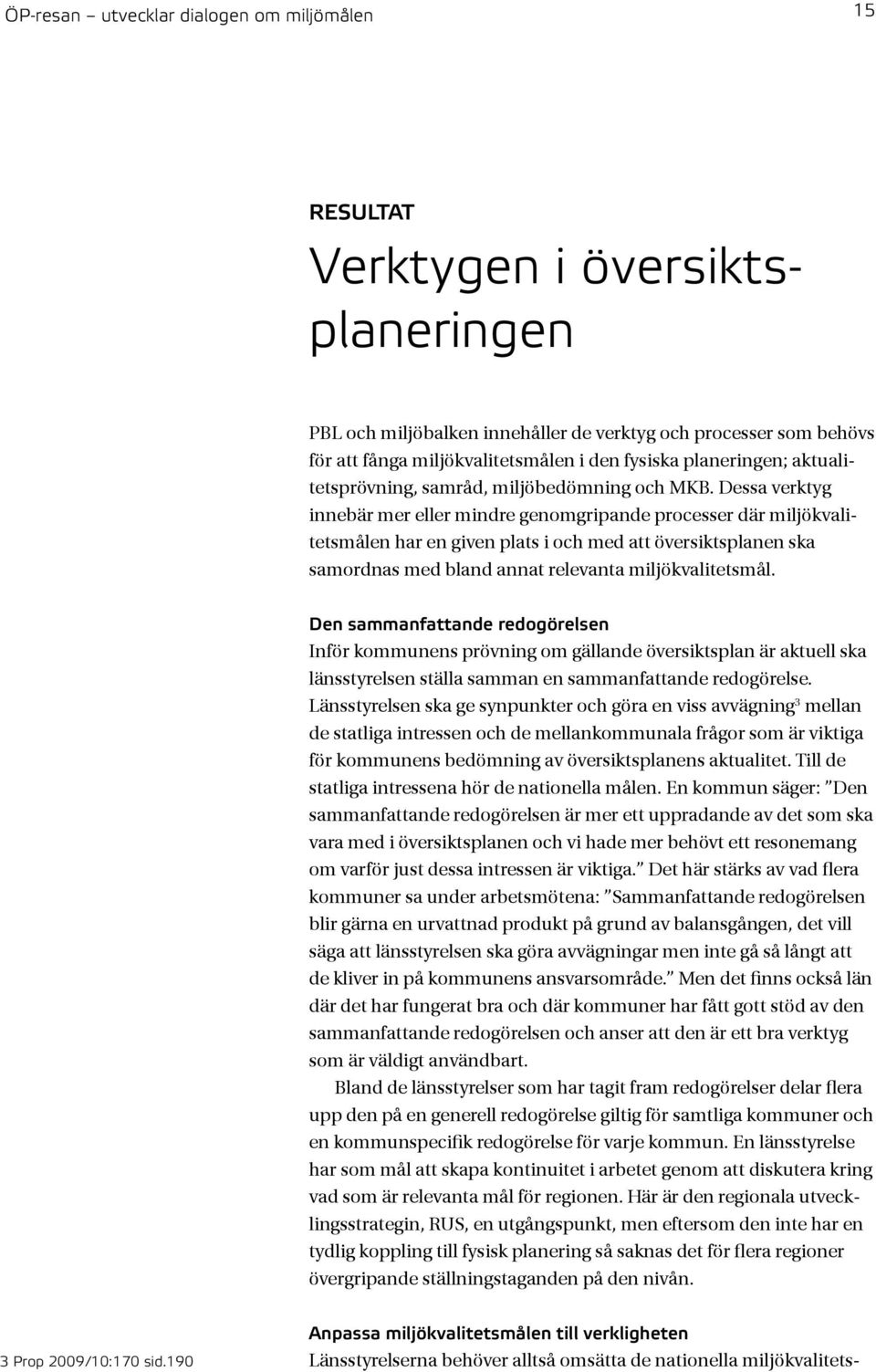 ÖP-resan – utvecklar dialogen om miljömålen 15

RESULTAT

Verktygen i översiktsplaneringen

PBL och miljöbalken innehåller de verktyg och processer som behövs för att fånga miljökvalitetsmålen i den fysiska planeringen; aktualitetsprövning, samråd, miljöbedömning och MKB. Dessa verktyg innebär mer eller mindre genomgripande processer där miljökvalitetsmålen har en given plats i och med att översiktsplanen ska samordnas med bland annat relevanta miljökvalitetsmål.

Den sammanfattande redogörelsen

Inför kommunens prövning om gällande översiktsplan är aktuell ska länsstyrelsen ställa samman en sammanfattande redogörelse. Länsstyrelsen ska ge synpunkter och göra en viss avvägning$^3$ mellan de statliga intressen och de mellankommunala frågor som är viktiga för kommunens bedömning av översiktsplanens aktualitet. Till de statliga intressena hör de nationella målen. En kommun säger: ”Den sammanfattande redogörelsen är mer ett uppradande av det som ska vara med i översiktsplanen och vi hade mer behövt ett resonemang om varför just dessa intressen är viktiga.” Det här stärks av vad flera kommuner sa under arbetsmötena: ”Sammanfattande redogörelsen blir gärna en urvattnad produkt på grund av balansgången, det vill säga att länsstyrelsen ska göra avvägningar men inte gå så långt att de kliver in på kommunens ansvarsområde.” Men det finns också län där det har fungerat bra och där kommuner har fått gott stöd av den sammanfattande redogörelsen och anser att den är ett bra verktyg som är väldigt användbart.

Bland de länsstyrelser som har tagit fram redogörelser delar flera upp den på en generell redogörelse giltig för samtliga kommuner och en kommunspecifik redogörelse för varje kommun. En länsstyrelse har som mål att skapa kontinuitet i arbetet genom att diskutera kring vad som är relevanta mål för regionen. Här är den regionala utvecklingsstrategin, RUS, en utgångspunkt, men eftersom den inte har en tydlig koppling till fysisk planering så saknas det för flera regioner övergripande ställningstaganden på den nivån.

Anpassa miljökvalitetsmålen till verkligheten

Länsstyrelserna behöver alltså omsätta de nationella miljökvalitets-

3 Prop 2009/10:170 sid.190